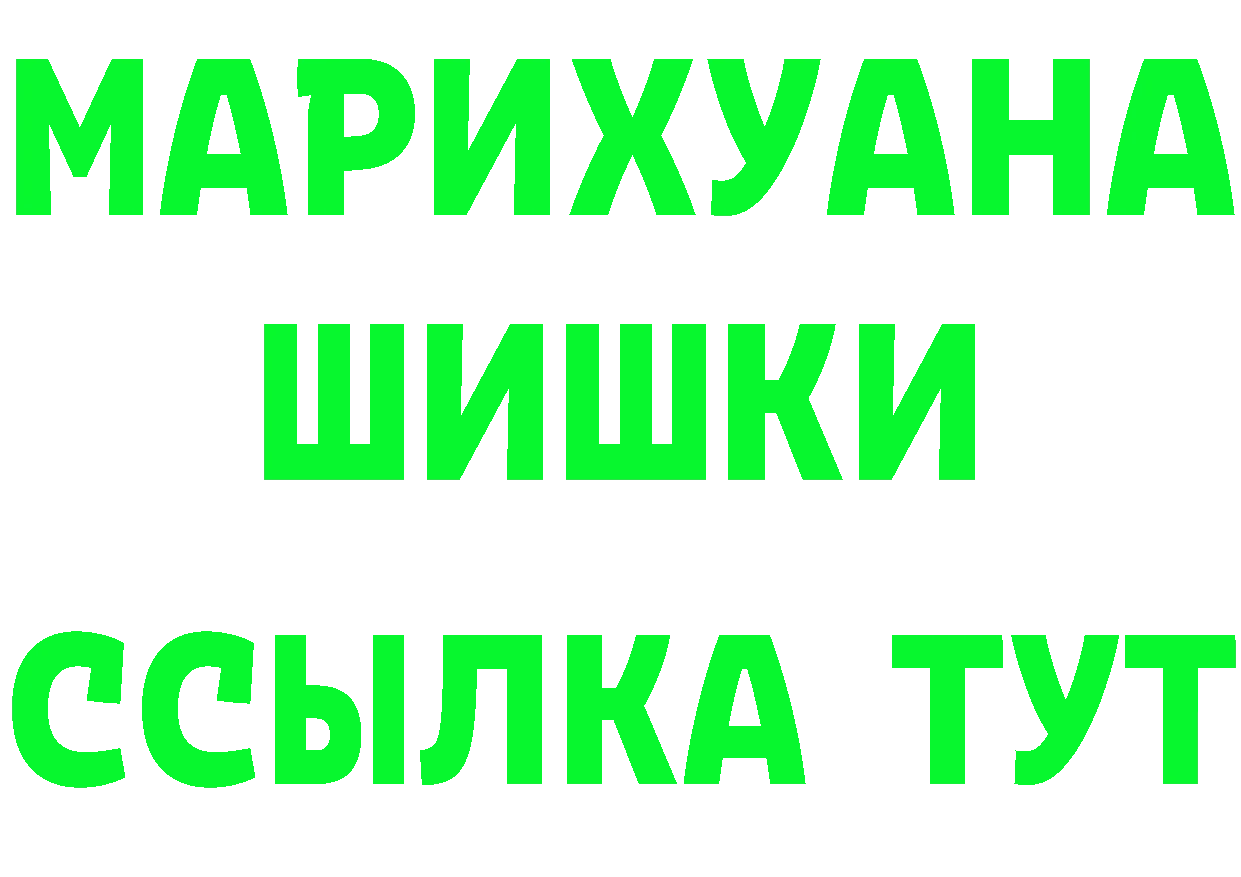 МАРИХУАНА
ШИШКИ
ССЫЛКА ТУТ